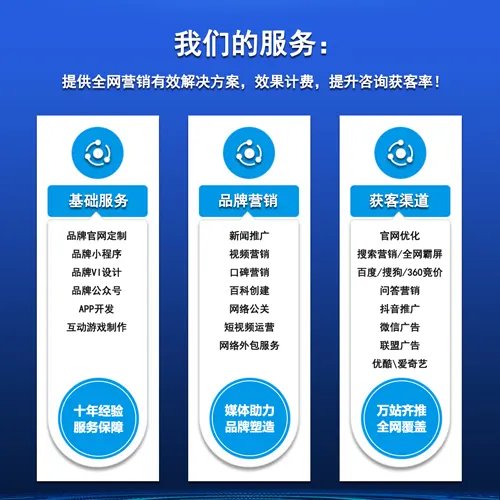 我们的服务：

提供全网营销有效解决方案，效果计费，提升咨询获客率！

基础服务

品牌官网定制
品牌小程序
品牌VI设计
品牌公众号
APP开发
互动游戏制作

十年经验
服务保障

品牌营销

新闻推广
视频营销
口碑营销
百科创建
网络公关
短视频运营
网络外包服务

媒体助力
品牌塑造

获客渠道

官网优化
搜索营销/全网霸屏
百度/搜狗/360竞价
问答营销
抖音推广
微信广告
联盟广告
优酷\爱奇艺

万站齐推
全网覆盖